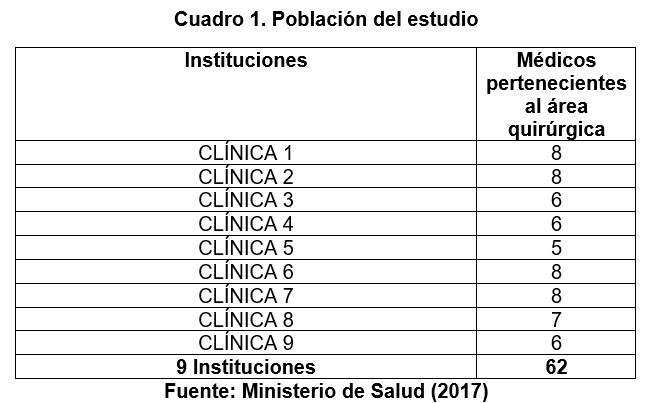 Cuadro 1. Población del estudio

| Instituciones | Médicos pertenecientes al área quirúrgica |
|---|---|
| CLÍNICA 1 | 8 |
| CLÍNICA 2 | 8 |
| CLÍNICA 3 | 6 |
| CLÍNICA 4 | 6 |
| CLÍNICA 5 | 5 |
| CLÍNICA 6 | 8 |
| CLÍNICA 7 | 8 |
| CLÍNICA 8 | 7 |
| CLÍNICA 9 | 6 |
| 9 Instituciones | 62 |

Fuente: Ministerio de Salud (2017)